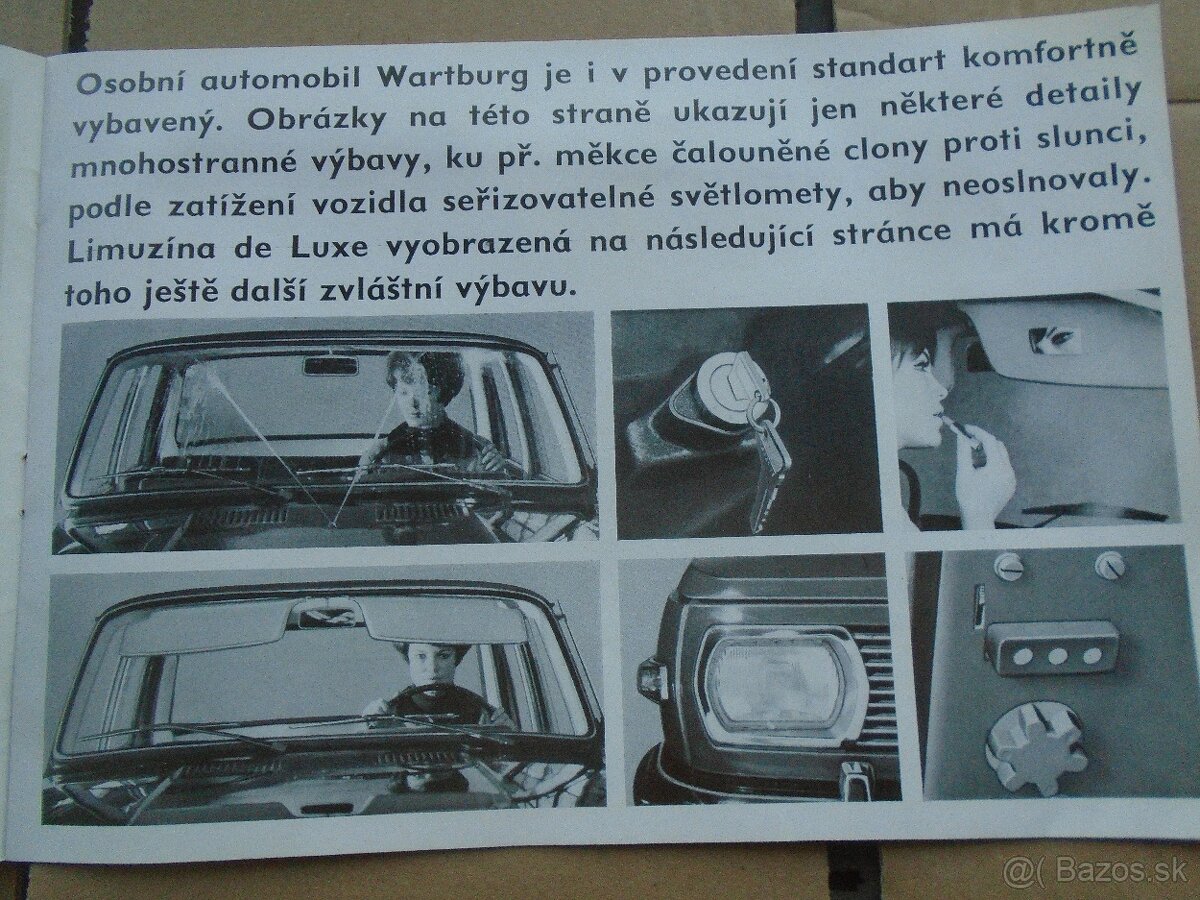 Osobní automobil Wartburg je i v provedení standart komfortně vybavený. Obrázky na této straně ukazují jen některé detaily mnohostranné výbavy, ku př. měkce čalouněné clony proti slunci, podle zatížení vozidla seřizovatelné světlomety, aby neoslnovaly. Limuzína de Luxe vyobrazená na následující stránce má kromě toho ještě další zvláštní výbavu.

@( Bazos.sk